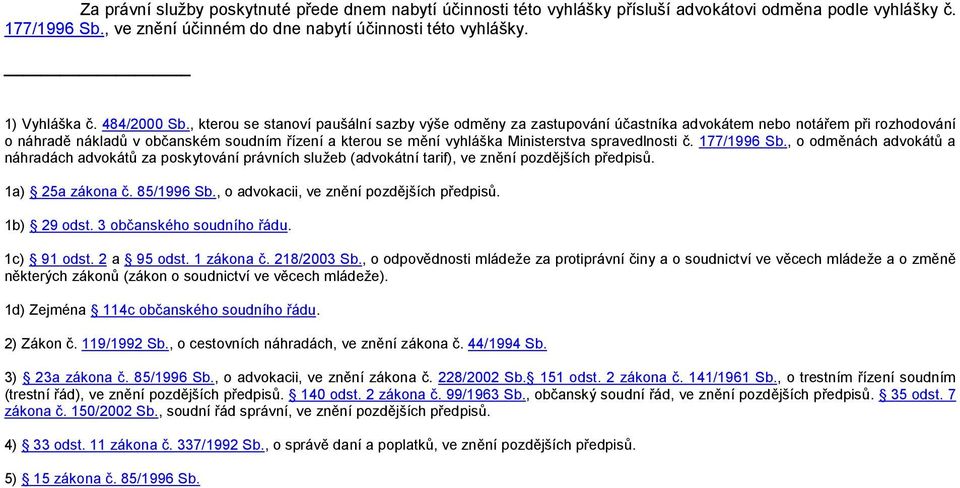 Za právní služby poskytnuté přede dnem nabytí účinnosti této vyhlášky přísluší advokátovi odměna podle vyhlášky č. 177/1996 Sb., ve znění účinném do dne nabytí účinnosti této vyhlášky.

1) Vyhláška č. 484/2000 Sb., kterou se stanoví paušální sazby výše odměny za zastupování účastníka advokátem nebo notářem při rozhodování o náhradě nákladů v občanském soudním řízení a kterou se mění vyhláška Ministerstva spravedlnosti č. 177/1996 Sb., o odměnách advokátů a náhradách advokátů za poskytování právních služeb (advokátní tarif), ve znění pozdějších předpisů.

1a) § 25a zákona č. 85/1996 Sb., o advokacii, ve znění pozdějších předpisů.

1b) § 29 odst. 3 občanského soudního řádu.

1c) § 91 odst. 2 a § 95 odst. 1 zákona č. 218/2003 Sb., o odpovědnosti mládeže za protiprávní činy a o soudnictví ve věcech mládeže a o změně některých zákonů (zákon o soudnictví ve věcech mládeže).

1d) Zejména § 114c občanského soudního řádu.

2) Zákon č. 119/1992 Sb., o cestovních náhradách, ve znění zákona č. 44/1994 Sb.

3) § 23a zákona č. 85/1996 Sb., o advokacii, ve znění zákona č. 228/2002 Sb.§ 151 odst. 2 zákona č. 141/1961 Sb., o trestním řízení soudním (trestní řád), ve znění pozdějších předpisů. § 140 odst. 2 zákona č. 99/1963 Sb., občanský soudní řád, ve znění pozdějších předpisů. § 35 odst. 7 zákona č. 150/2002 Sb., soudní řád správní, ve znění pozdějších předpisů.

4) § 33 odst. 11 zákona č. 337/1992 Sb., o správě daní a poplatků, ve znění pozdějších předpisů.

5) § 15 zákona č. 85/1996 Sb.